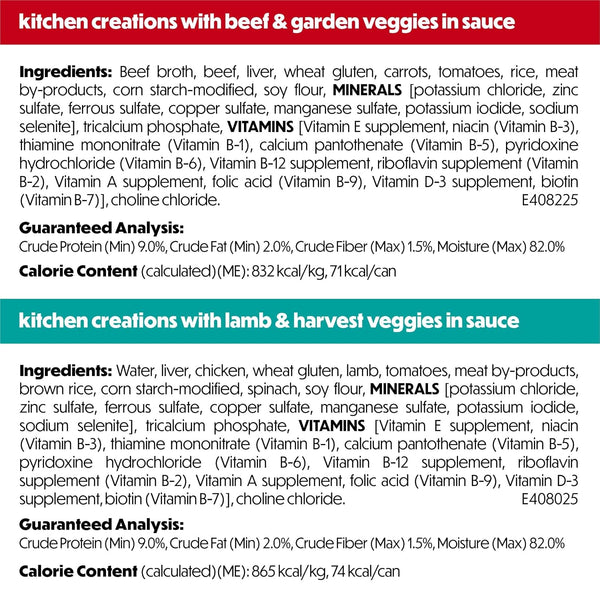 kitchen creations with beef & garden veggies in sauce

Ingredients: Beef broth, beef, liver, wheat gluten, carrots, tomatoes, rice, meat by-products, corn starch-modified, soy flour, MINERALS [potassium chloride, zinc sulfate, ferrous sulfate, copper sulfate, manganese sulfate, potassium iodide, sodium selenite], tricalcium phosphate, VITAMINS [Vitamin E supplement, niacin (Vitamin B-3), thiamine mononitrate (Vitamin B-1), calcium pantothenate (Vitamin B-5), pyridoxine hydrochloride (Vitamin B-6), Vitamin B-12 supplement, riboflavin supplement (Vitamin B-2), Vitamin A supplement, folic acid (Vitamin B-9), Vitamin D-3 supplement, biotin (Vitamin B-7)], choline chloride. E408225

Guaranteed Analysis:
Crude Protein (Min) 9.0%, Crude Fat (Min) 2.0%, Crude Fiber (Max) 1.5%, Moisture (Max) 82.0%

Calorie Content (calculated) (ME): 832 kcal/kg, 71 kcal/can

kitchen creations with lamb & harvest veggies in sauce

Ingredients: Water, liver, chicken, wheat gluten, lamb, tomatoes, meat by-products, brown rice, corn starch-modified, spinach, soy flour, MINERALS [potassium chloride, zinc sulfate, ferrous sulfate, copper sulfate, manganese sulfate, potassium iodide, sodium selenite], tricalcium phosphate, VITAMINS [Vitamin E supplement, niacin (Vitamin B-3), thiamine mononitrate (Vitamin B-1), calcium pantothenate (Vitamin B-5), pyridoxine hydrochloride (Vitamin B-6), Vitamin B-12 supplement, riboflavin supplement (Vitamin B-2), Vitamin A supplement, folic acid (Vitamin B-9), Vitamin D-3 supplement, biotin (Vitamin B-7)], choline chloride. E408025

Guaranteed Analysis:
Crude Protein (Min) 9.0%, Crude Fat (Min) 2.0%, Crude Fiber (Max) 1.5%, Moisture (Max) 82.0%

Calorie Content (calculated) (ME): 865 kcal/kg, 74 kcal/can